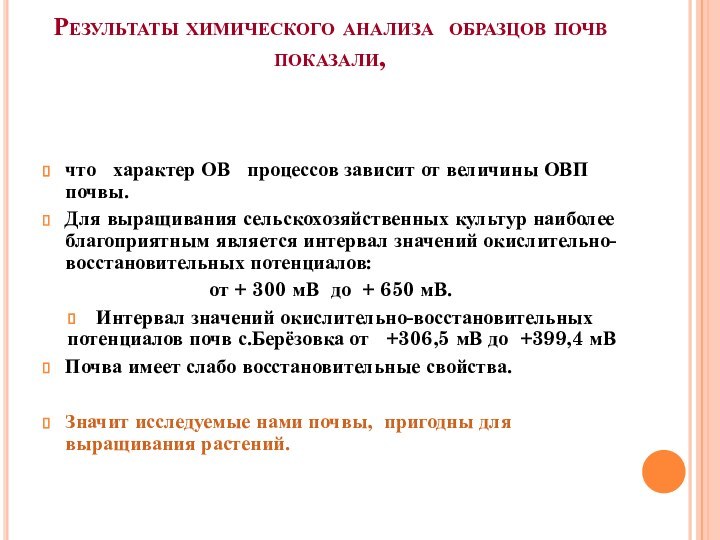 Результаты химического анализа образцов почв показали,

что характер ОВ процессов зависит от величины ОВП почвы.

Для выращивания сельскохозяйственных культур наиболее благоприятным является интервал значений окислительно-восстановительных потенциалов:

от + 300 мВ до + 650 мВ.

Интервал значений окислительно-восстановительных потенциалов почв с.Берёзовка от +306,5 мВ до +399,4 мВ

Почва имеет слабо восстановительные свойства.

Значит исследуемые нами почвы, пригодны для выращивания растений.